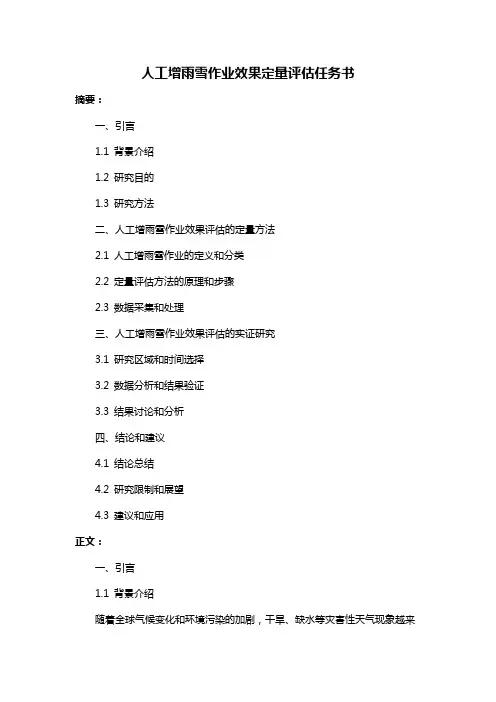 人工增雨雪作业效果定量评估任务书

摘要：

一、引言

1.1 背景介绍

1.2 研究目的

1.3 研究方法

二、人工增雨雪作业效果评估的定量方法

2.1 人工增雨雪作业的定义和分类

2.2 定量评估方法的原理和步骤

2.3 数据采集和处理

三、人工增雨雪作业效果评估的实证研究

3.1 研究区域和时间选择

3.2 数据分析和结果验证

3.3 结果讨论和分析

四、结论和建议

4.1 结论总结

4.2 研究限制和展望

4.3 建议和应用

正文：

一、引言

1.1 背景介绍

随着全球气候变化和环境污染的加剧，干旱、缺水等灾害性天气现象越来